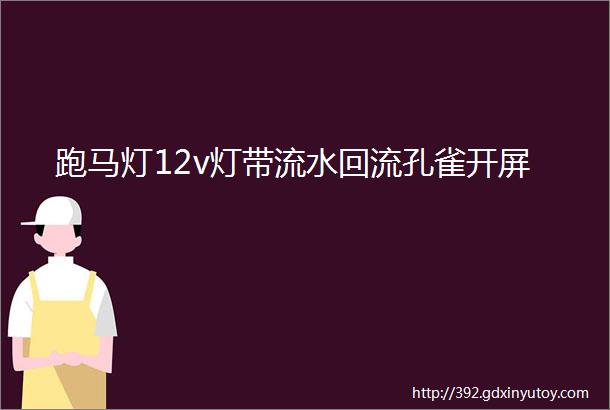 跑马灯12v灯带流水回流孔雀开屏

http://392.gdxinyutoy.com